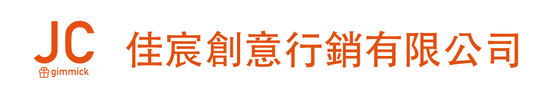 JC
gimmick

佳宸創意行銷有限公司